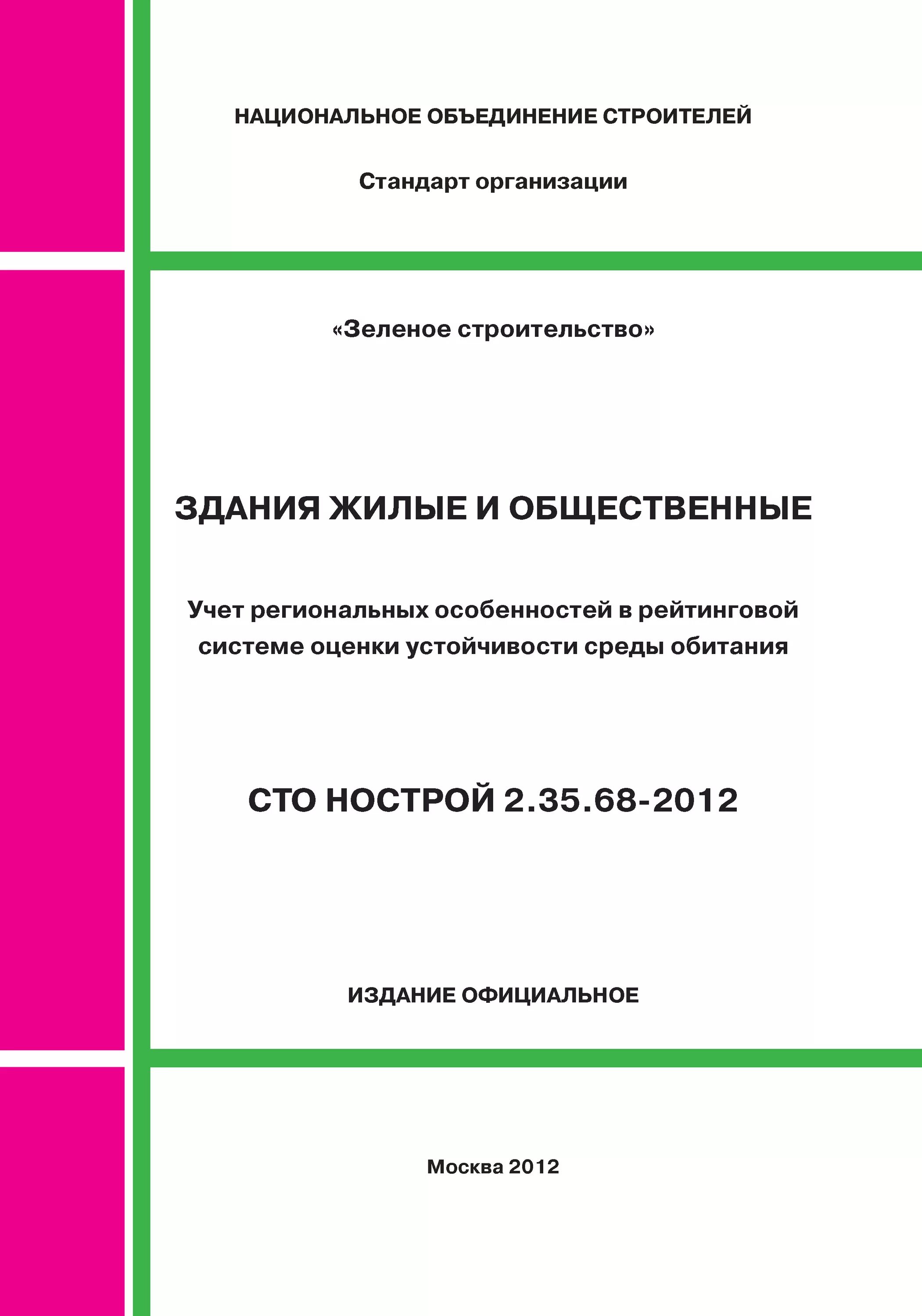 НАЦИОНАЛЬНОЕ ОБЪЕДИНЕНИЕ СТРОИТЕЛЕЙ

Стандарт организации

«Зеленое строительство»

ЗДАНИЯ ЖИЛЫЕ И ОБЩЕСТВЕННЫЕ

Учет региональных особенностей в рейтинговой системе оценки устойчивости среды обитания

СТО НОСТРОЙ 2.35.68-2012

ИЗДАНИЕ ОФИЦИАЛЬНОЕ

Москва 2012